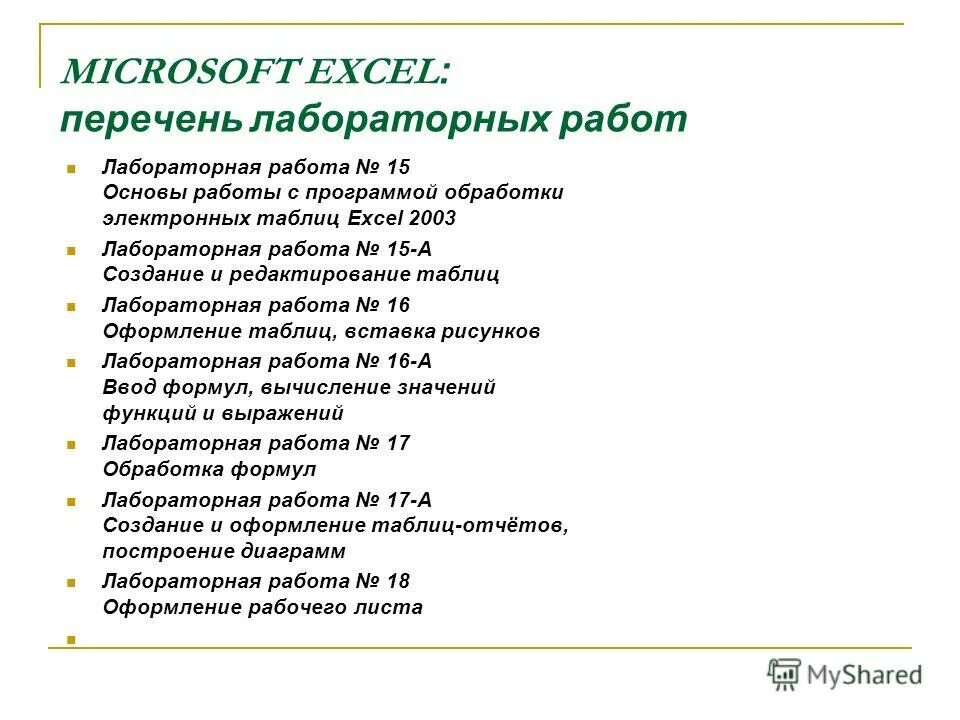 MICROSOFT EXCEL:
перечень лабораторных работ

Лабораторная работа № 15
Основы работы с программой обработки электронных таблиц Excel 2003

Лабораторная работа № 15-А
Создание и редактирование таблиц

Лабораторная работа № 16
Оформление таблиц, вставка рисунков

Лабораторная работа № 16-А
Ввод формул, вычисление значений функций и выражений

Лабораторная работа № 17
Обработка формул

Лабораторная работа № 17-А
Создание и оформление таблиц-отчётов, построение диаграмм

Лабораторная работа № 18
Оформление рабочего листа

MyShared